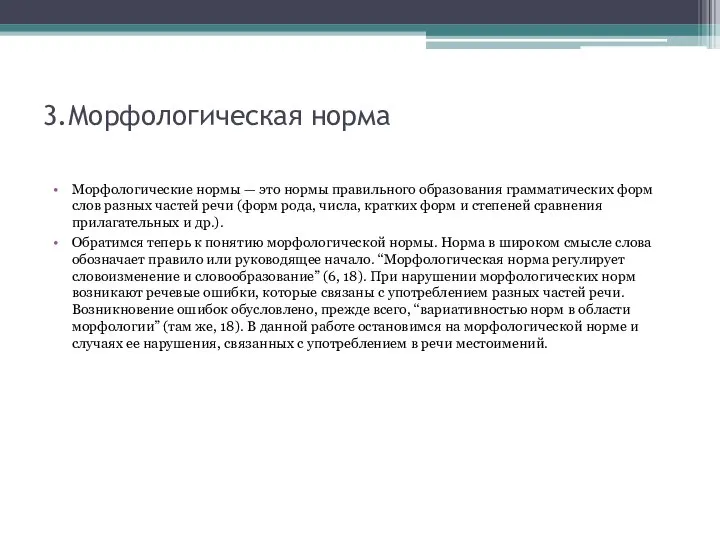 3.Морфологическая норма

• Морфологические нормы — это нормы правильного образования грамматических форм слов разных частей речи (форм рода, числа, кратких форм и степеней сравнения прилагательных и др.).

• Обратимся теперь к понятию морфологической нормы. Норма в широком смысле слова обозначает правило или руководящее начало. “Морфологическая норма регулирует словоизменение и словообразование” (6, 18). При нарушении морфологических норм возникают речевые ошибки, которые связаны с употреблением разных частей речи. Возникновение ошибок обусловлено, прежде всего, “вариативностью норм в области морфологии” (там же, 18). В данной работе остановимся на морфологической норме и случаях ее нарушения, связанных с употреблением в речи местоимений.